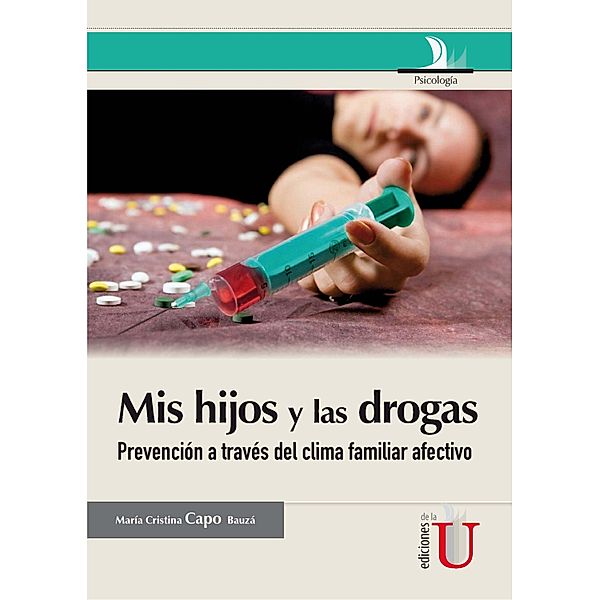 Psicología

Mis hijos y las drogas
Prevención a través del clima familiar afectivo

María Cristina Capo Bauzá

ediciones de la U